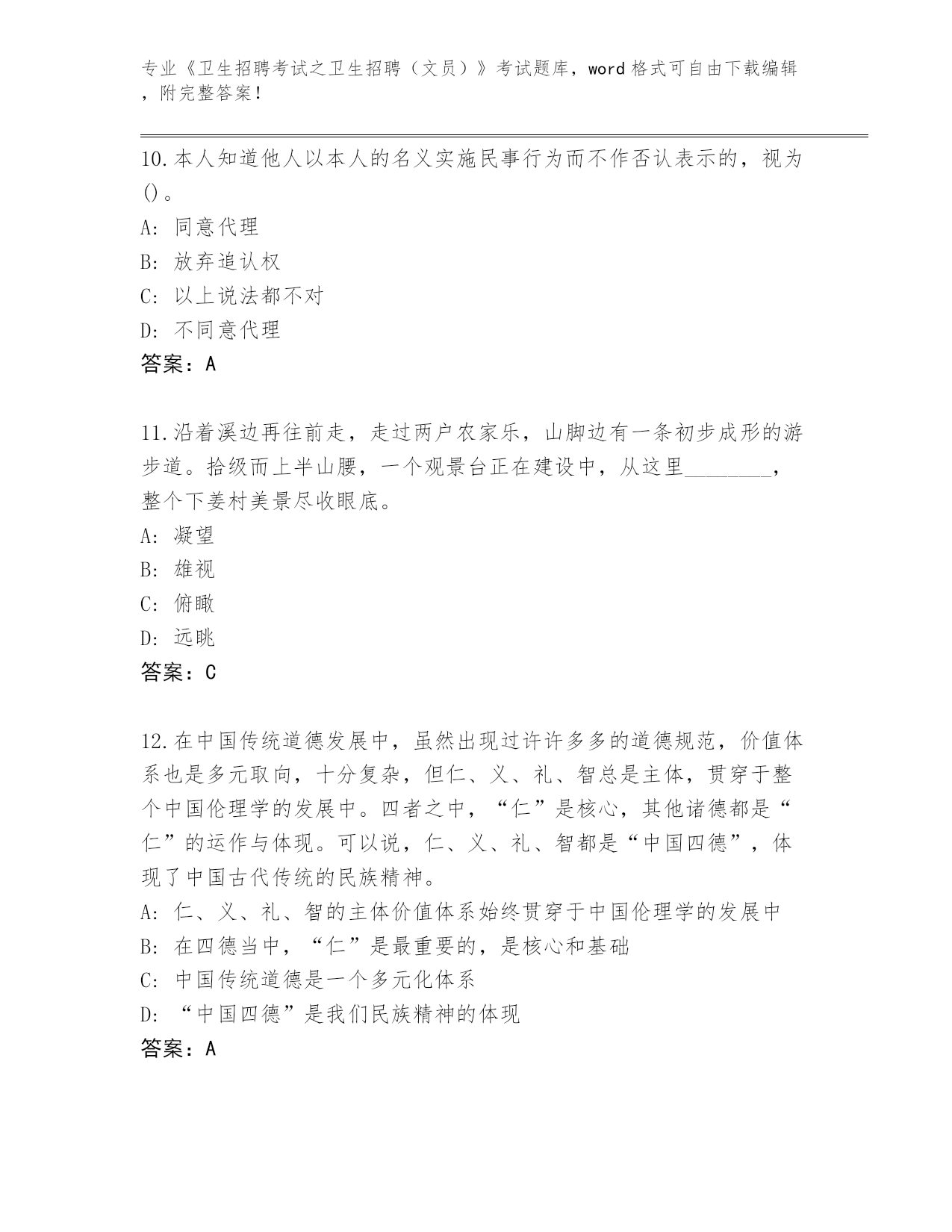 专业《卫生招聘考试之卫生招聘（文员）》考试题库，word格式可自由下载编辑，附完整答案！

10.本人知道他人以本人的名义实施民事行为而不作否认表示的，视为()。
A: 同意代理
B: 放弃追认权
C: 以上说法都不对
D: 不同意代理
答案：A

11.沿着溪边再往前走，走过两户农家乐，山脚边有一条初步成形的游步道。拾级而上半山腰，一个观景台正在建设中，从这里________，整个下姜村美景尽收眼底。
A: 凝望
B: 雄视
C: 俯瞰
D: 远眺
答案：C

12.在中国传统道德发展中，虽然出现过许许多多的道德规范，价值体系也是多元取向，十分复杂，但仁、义、礼、智总是主体，贯穿于整个中国伦理学的发展中。四者之中，“仁”是核心，其他诸德都是“仁”的运作与体现。可以说，仁、义、礼、智都是“中国四德”，体现了中国古代传统的民族精神。
A: 仁、义、礼、智的主体价值体系始终贯穿于中国伦理学的发展中
B: 在四德当中，“仁”是最重要的，是核心和基础
C: 中国传统道德是一个多元化体系
D: “中国四德”是我们民族精神的体现
答案：A